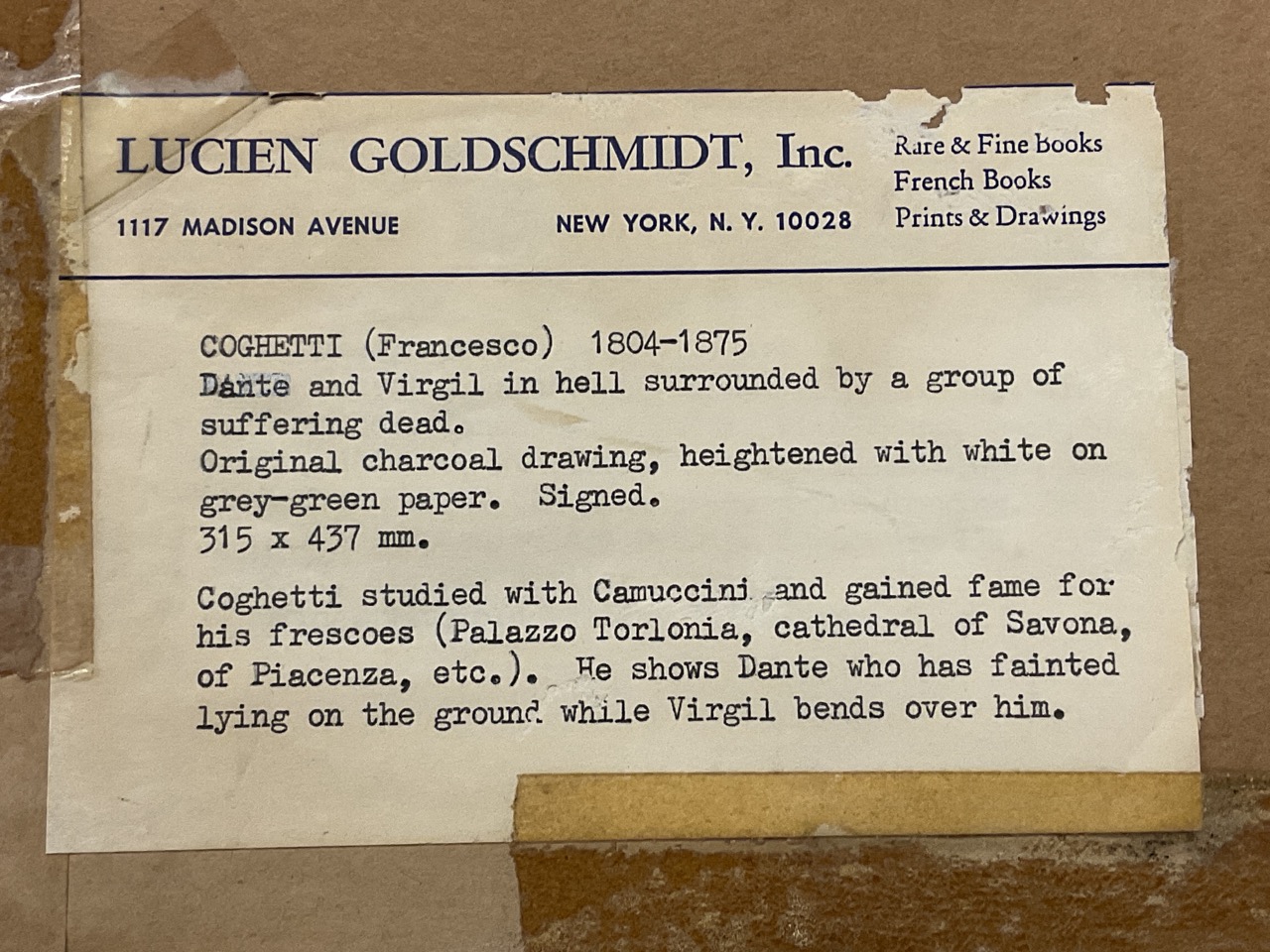 LUCIEN GOLDSCHMIDT, Inc.

1117 MADISON AVENUE

NEW YORK, N. Y. 10028

Rare & Fine Books
French Books
Prints & Drawings

COGHETTI (Francesco) 1804-1875
Dante and Virgil in hell surrounded by a group of suffering dead.
Original charcoal drawing, heightened with white on grey-green paper. Signed.
315 x 437 mm.

Coghetti studied with Camuccini and gained fame for his frescoes (Palazzo Torlonia, cathedral of Savona, of Piacenza, etc.). He shows Dante who has fainted lying on the ground while Virgil bends over him.